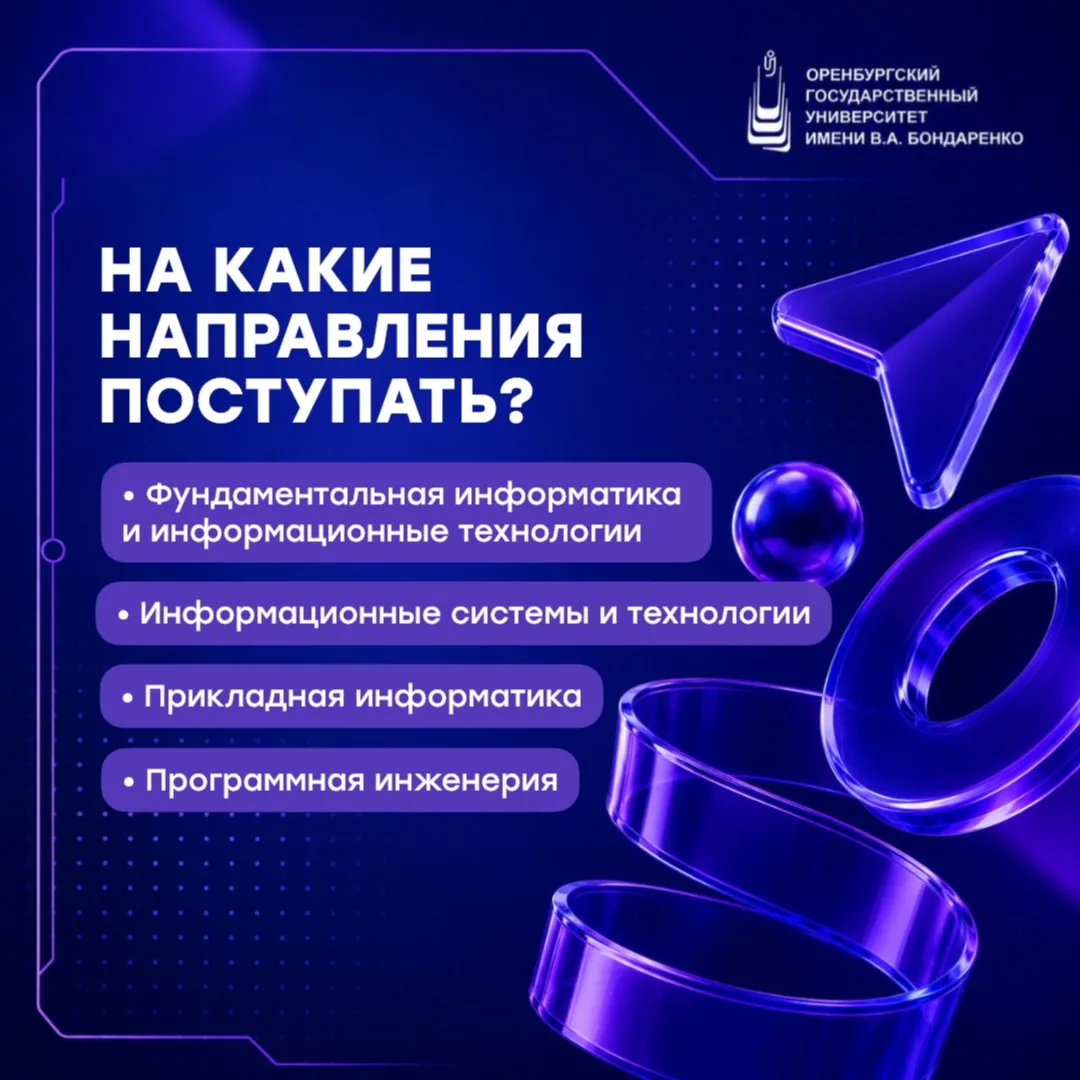 ОРЕНБУРГСКИЙ
ГОСУДАРСТВЕННЫЙ
УНИВЕРСИТЕТ
ИМЕНИ В.А. БОНДАРЕНКО

НА КАКИЕ НАПРАВЛЕНИЯ ПОСТУПАТЬ?

• Фундаментальная информатика и информационные технологии

• Информационные системы и технологии

• Прикладная информатика

• Программная инженерия